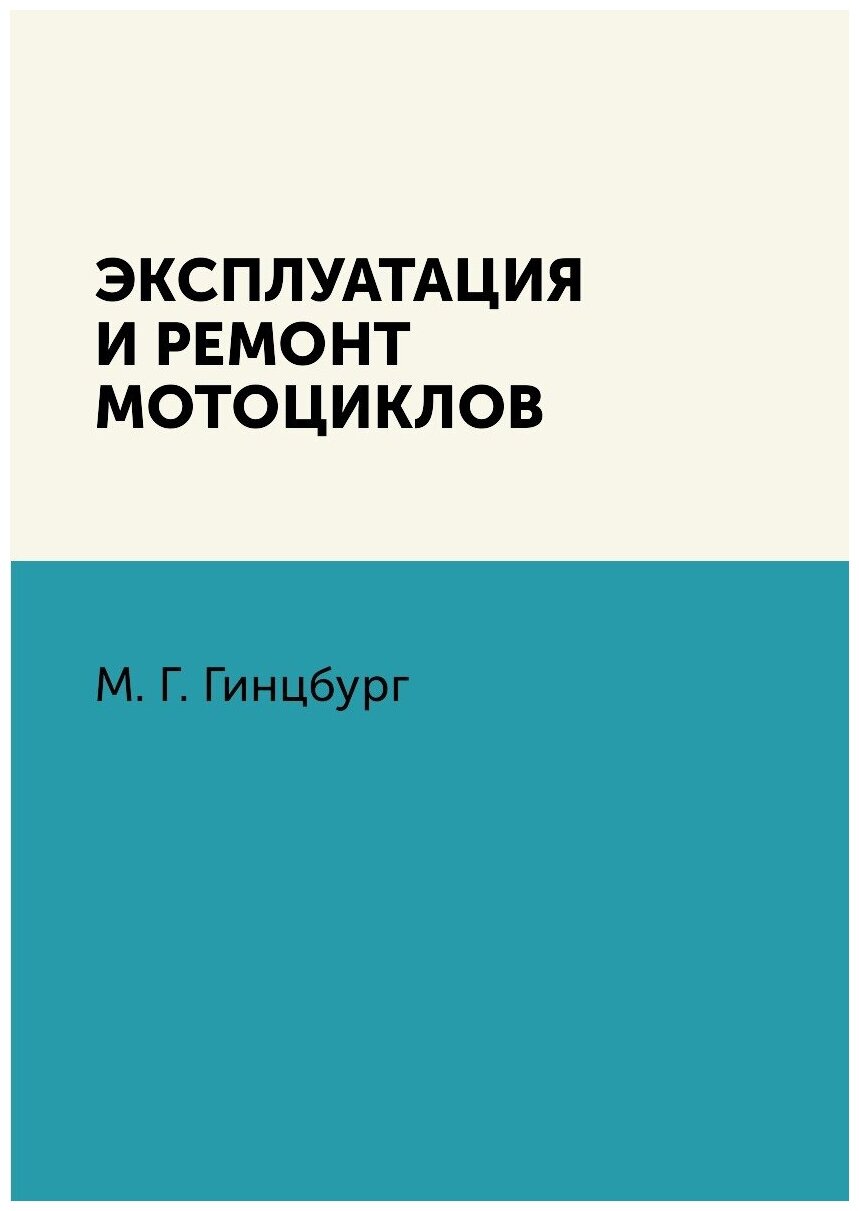 ЭКСПЛУАТАЦИЯ И РЕМОНТ МОТОЦИКЛОВ

М. Г. Гинцбург